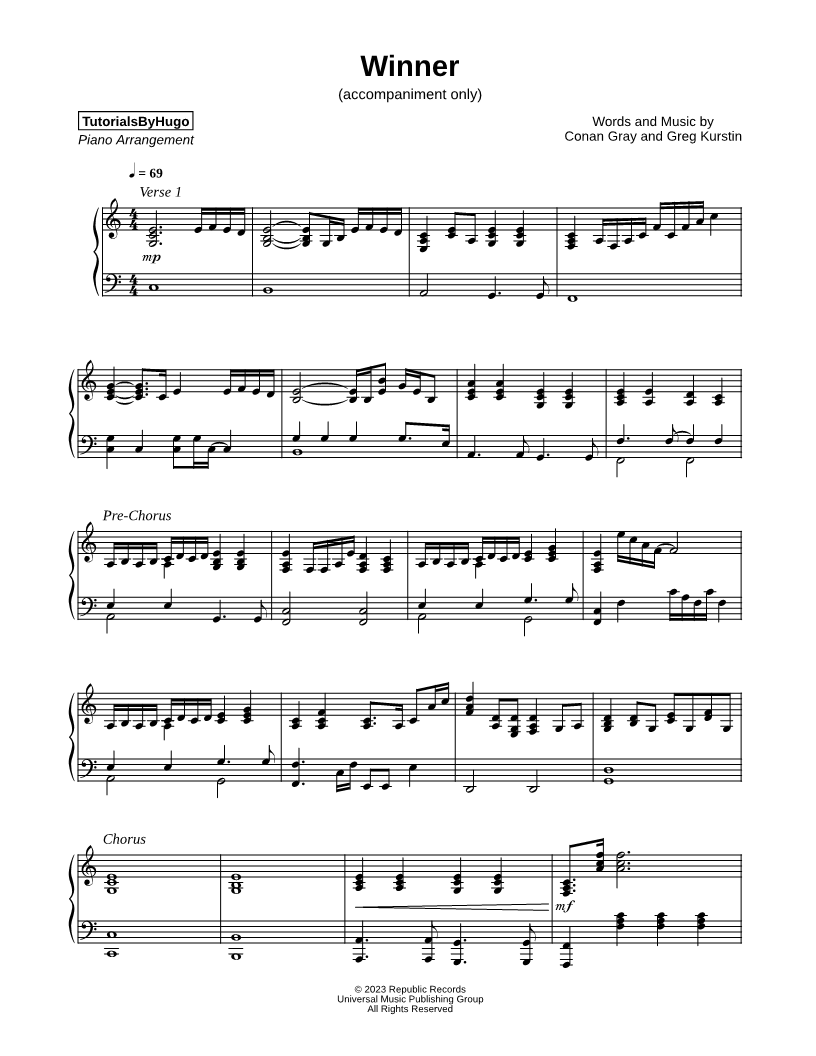 Winner
(accompaniment only)

TutorialsByHugo
Piano Arrangement

Words and Music by
Conan Gray and Greg Kurstin

♩ = 69
Verse 1

mp

Pre-Chorus

Chorus

mf

© 2023 Republic Records
Universal Music Publishing Group
All Rights Reserved